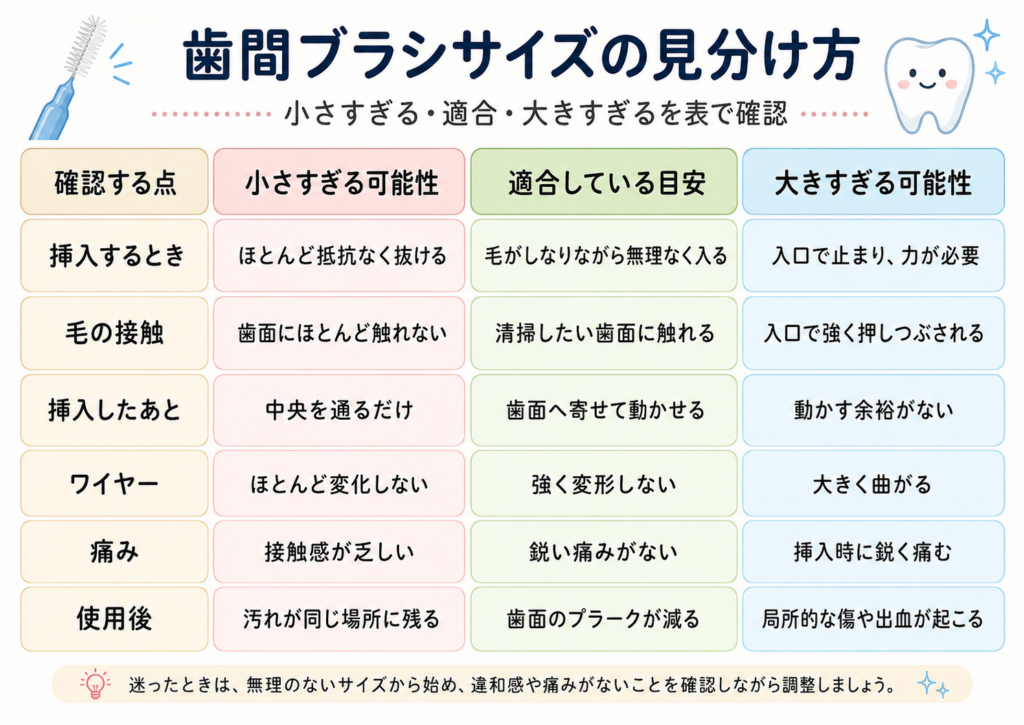 歯間ブラシサイズの見分け方

小さすぎる・適合・大きすぎるを表で確認

| 確認する点 | 小さすぎる可能性 | 適合している目安 | 大きすぎる可能性 |
|---|---|---|---|
| 挿入するとき | ほとんど抵抗なく抜ける | 毛がしなりながら無理なく入る | 入口で止まり、力が必要 |
| 毛の接触 | 歯面にほとんど触れない | 清掃したい歯面に触れる | 入口で強く押しつぶされる |
| 挿入したあと | 中央を通るだけ | 歯面へ寄せて動かせる | 動かす余裕がない |
| ワイヤー | ほとんど変化しない | 強く変形しない | 大きく曲がる |
| 痛み | 接触感が乏しい | 鋭い痛みがない | 挿入時に鋭く痛む |
| 使用後 | 汚れが同じ場所に残る | 歯面のプラークが減る | 局所的な傷や出血が起こる |

迷ったときは、無理のないサイズから始め、違和感や痛みがないことを確認しながら調整しましょう。